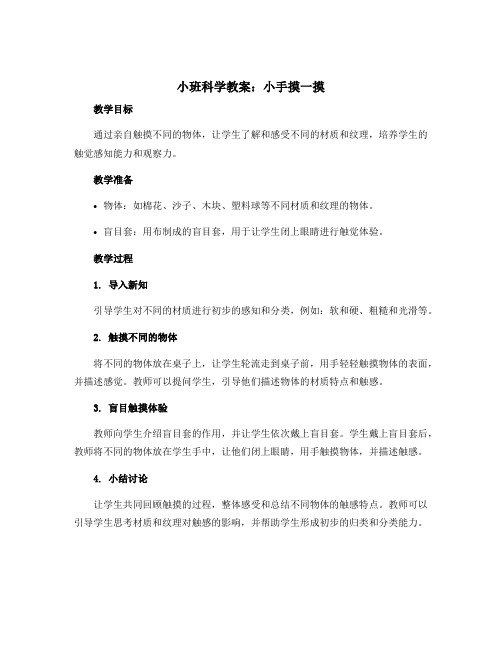 小班科学教案：小手摸一摸

教学目标

通过亲自触摸不同的物体，让学生了解和感受不同的材质和纹理，培养学生的触觉感知能力和观察力。

教学准备

• 物体：如棉花、沙子、木块、塑料球等不同材质和纹理的物体。

• 盲目套：用布制成的盲目套，用于让学生闭上眼睛进行触觉体验。

教学过程

1. 导入新知

引导学生对不同的材质进行初步的感知和分类，例如：软和硬、粗糙和光滑等。

2. 触摸不同的物体

将不同的物体放在桌子上，让学生轮流走到桌子前，用手轻轻触摸物体的表面，并描述感觉。教师可以提问学生，引导他们描述物体的材质特点和触感。

3. 盲目触摸体验

教师向学生介绍盲目套的作用，并让学生依次戴上盲目套。学生戴上盲目套后，教师将不同的物体放在学生手中，让他们闭上眼睛，用手触摸物体，并描述触感。

4. 小结讨论

让学生共同回顾触摸的过程，整体感受和总结不同物体的触感特点。教师可以引导学生思考材质和纹理对触感的影响，并帮助学生形成初步的归类和分类能力。